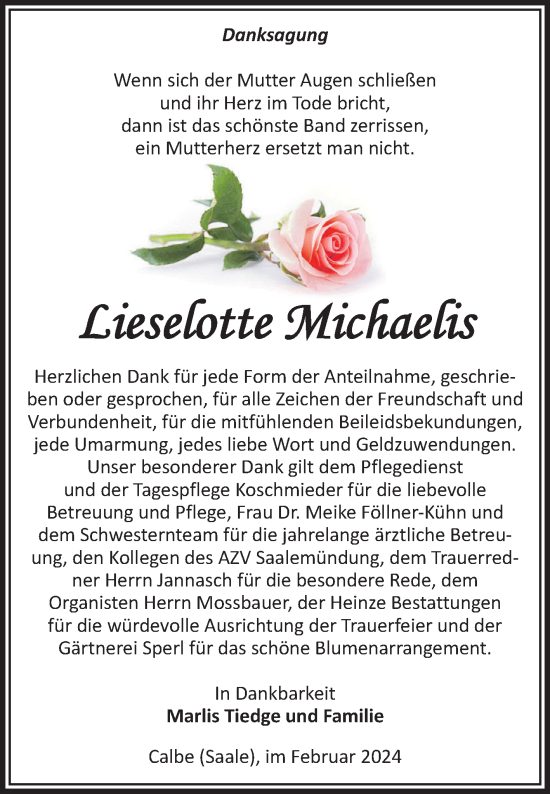 Danksagung

Wenn sich der Mutter Augen schließen
und ihr Herz im Tode bricht,
dann ist das schönste Band zerrissen,
ein Mutterherz ersetzt man nicht.

Lieselotte Michaelis

Herzlichen Dank für jede Form der Anteilnahme, geschrieben oder gesprochen, für alle Zeichen der Freundschaft und Verbundenheit, für die mitfühlenden Beileidsbekundungen, jede Umarmung, jedes liebe Wort und Geldzuwendungen. Unser besonderer Dank gilt dem Pflegedienst und der Tagespflege Koschmieder für die liebevolle Betreuung und Pflege, Frau Dr. Meike Föllner-Kühn und dem Schwesternteam für die jahrelange ärztliche Betreuung, den Kollegen des AZV Saalemündung, dem Trauerredner Herrn Jannasch für die besondere Rede, dem Organisten Herrn Mossbauer, der Heinze Bestattungen für die würdevolle Ausrichtung der Trauerfeier und der Gärtnerei Sperl für das schöne Blumenarrangement.

In Dankbarkeit
Marlis Tiedge und Familie

Calbe (Saale), im Februar 2024